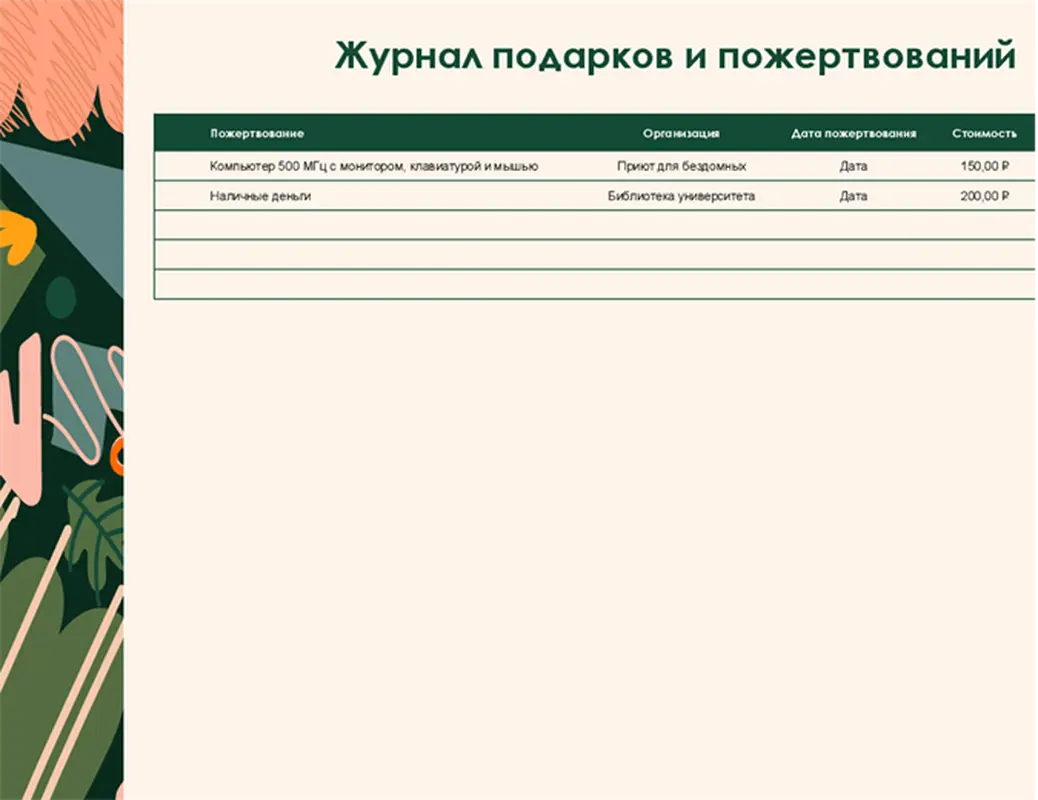 Журнал подарков и пожертвований

| Пожертвование | Организация | Дата пожертвования | Стоимость |
|---|---|---|---|
| Компьютер 500 МГц с монитором, клавиатурой и мышью | Приют для бездомных | Дата | 150,00 ₽ |
| Наличные деньги | Библиотека университета | Дата | 200,00 ₽ |
| | | | |
| | | | |
| | | | |